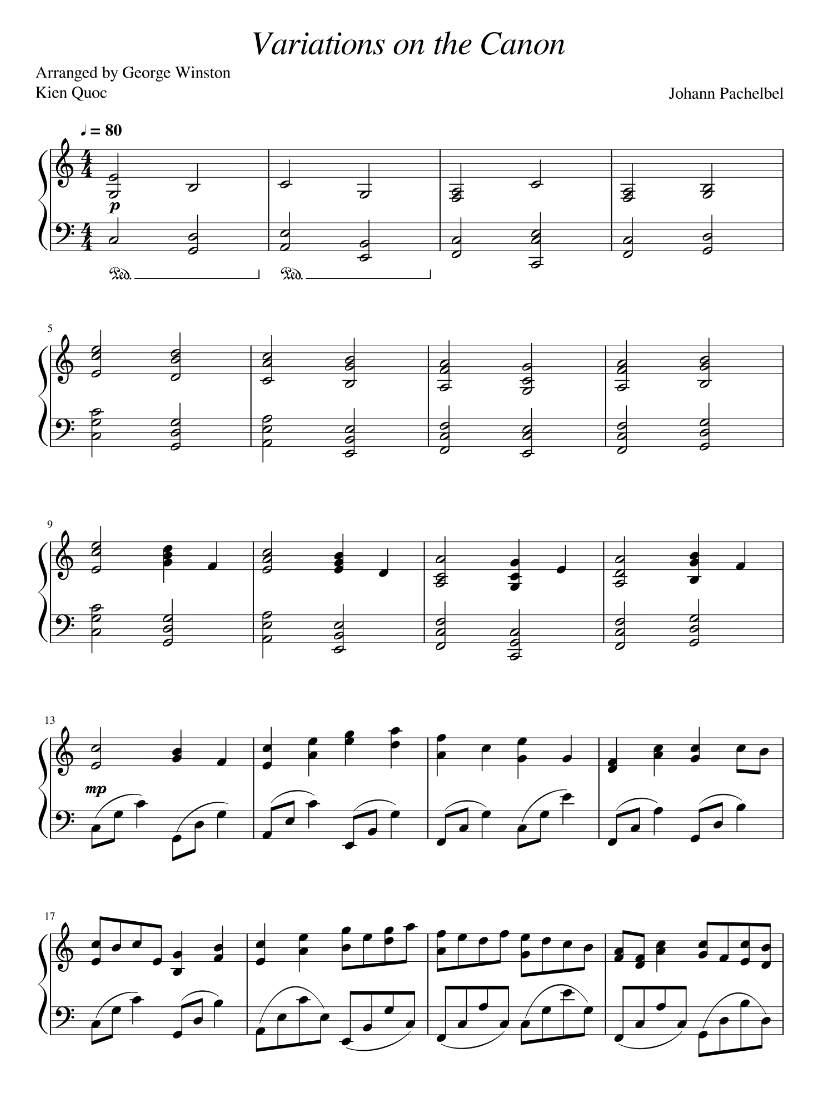 Variations on the Canon

Arranged by George Winston
Kien Quoc

Johann Pachelbel

♩ = 80

p

Ped. Ped.

5

9

13

mp

17